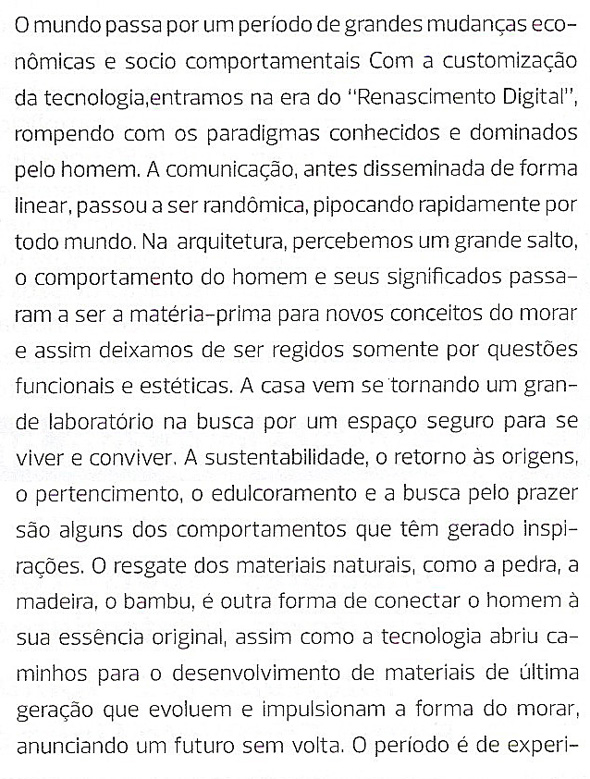 O mundo passa por um período de grandes mudanças econômicas e socio comportamentais Com a customização da tecnologia,entramos na era do "Renascimento Digital", rompendo com os paradigmas conhecidos e dominados pelo homem. A comunicação, antes disseminada de forma linear, passou a ser randômica, pipocando rapidamente por todo mundo. Na arquitetura, percebemos um grande salto, o comportamento do homem e seus significados passaram a ser a matéria-prima para novos conceitos do morar e assim deixamos de ser regidos somente por questões funcionais e estéticas. A casa vem se tornando um grande laboratório na busca por um espaço seguro para se viver e conviver. A sustentabilidade, o retorno às origens, o pertencimento, o edulcoramento e a busca pelo prazer são alguns dos comportamentos que têm gerado inspirações. O resgate dos materiais naturais, como a pedra, a madeira, o bambu, é outra forma de conectar o homem à sua essência original, assim como a tecnologia abriu caminhos para o desenvolvimento de materiais de última geração que evoluem e impulsionam a forma do morar, anunciando um futuro sem volta. O período é de experi-